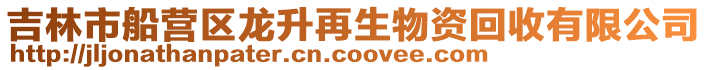 吉林市船营区龙升再生物资回收有限公司
http://jljonathanpater.cn.coovee.com